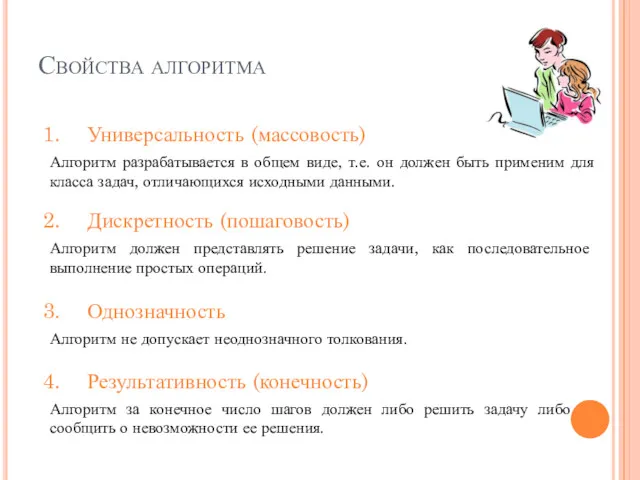 Свойства алгоритма

1. Универсальность (массовость)

Алгоритм разрабатывается в общем виде, т.е. он должен быть применим для класса задач, отличающихся исходными данными.

2. Дискретность (пошаговость)

Алгоритм должен представлять решение задачи, как последовательное выполнение простых операций.

3. Однозначность

Алгоритм не допускает неоднозначного толкования.

4. Результативность (конечность)

Алгоритм за конечное число шагов должен либо решить задачу либо сообщить о невозможности ее решения.